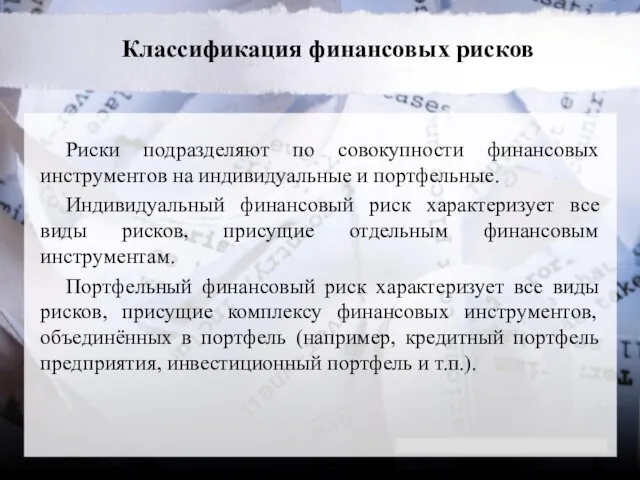 Классификация финансовых рисков

Риски подразделяют по совокупности финансовых инструментов на индивидуальные и портфельные.

Индивидуальный финансовый риск характеризует все виды рисков, присущие отдельным финансовым инструментам.

Портфельный финансовый риск характеризует все виды рисков, присущие комплексу финансовых инструментов, объединённых в портфель (например, кредитный портфель предприятия, инвестиционный портфель и т.п.).